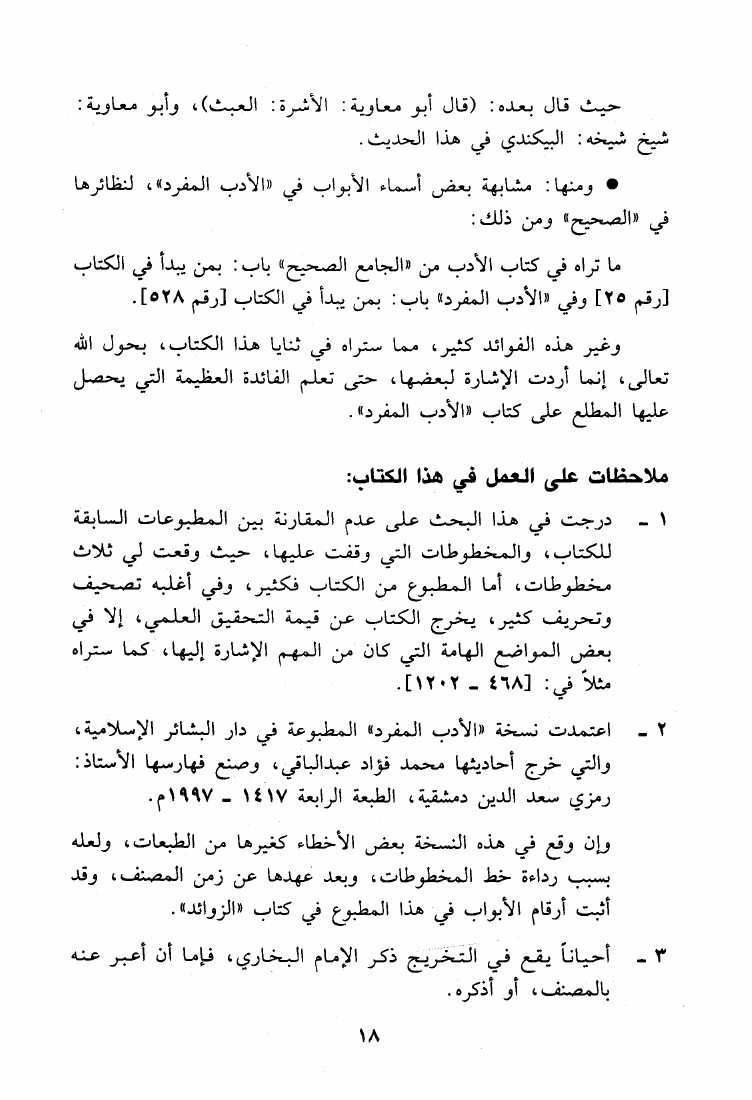 حيث قال بعده: (قال أبو معاوية: الأشرة: العبث)، وأبو معاوية: شيخ شيخه: البيكندي في هذا الحديث.

● ومنها: مشابهة بعض أسماء الأبواب في «الأدب المفرد»، لنظائرها في «الصحيح» ومن ذلك:

ما تراه في كتاب الأدب من «الجامع الصحيح» باب: بمن يبدأ في الكتاب [رقم ٢٥] وفي «الأدب المفرد» باب: بمن يبدأ في الكتاب [رقم ٥٢٨].

وغير هذه الفوائد كثير، مما ستراه في ثنايا هذا الكتاب، بحول الله تعالى، إنما أردت الإشارة لبعضها، حتى تعلم الفائدة العظيمة التي يحصل عليها المطلع على كتاب «الأدب المفرد».

ملاحظات على العمل في هذا الكتاب:

١ ـ درجت في هذا البحث على عدم المقارنة بين المطبوعات السابقة للكتاب، والمخطوطات التي وقفت عليها، حيث وقعت لي ثلاث مخطوطات، أما المطبوع من الكتاب فكثير، وفي أغلبه تصحيف وتحريف كثير، يخرج الكتاب عن قيمة التحقيق العلمي، إلا في بعض المواضع الهامة التي كان من المهم الإشارة إليها، كما ستراه مثلاً في: [٤٦٨ ـ ١٢٠٢].

٢ ـ اعتمدت نسخة «الأدب المفرد» المطبوعة في دار البشائر الإسلامية، والتي خرج أحاديثها محمد فؤاد عبدالباقي، وصنع فهارسها الأستاذ: رمزي سعد الدين دمشقية، الطبعة الرابعة ١٤١٧ ـ ١٩٩٧م.

وإن وقع في هذه النسخة بعض الأخطاء كغيرها من الطبعات، ولعله بسبب رداءة خط المخطوطات، وبعد عهدها عن زمن المصنف، وقد أثبت أرقام الأبواب في هذا المطبوع في كتاب «الزوائد».

٣ ـ أحياناً يقع في التخريج ذكر الإمام البخاري، فإما أن أعبر عنه بالمصنف، أو أذكره.

١٨